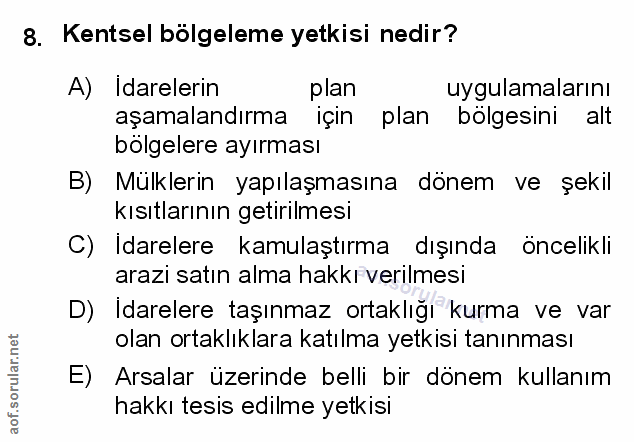 8. Kentsel bölgeleme yetkisi nedir?

A) İdarelerin plan uygulamalarını aşamalandırma için plan bölgesini alt bölgelere ayırması

B) Mülklerin yapılaşmasına dönem ve şekil kısıtlarının getirilmesi

C) İdarelere kamulaştırma dışında öncelikli arazi satın alma hakkı verilmesi

D) İdarelere taşınmaz ortaklığı kurma ve var olan ortaklıklara katılma yetkisi tanınması

E) Arsalar üzerinde belli bir dönem kullanım hakkı tesis edilme yetkisi

aof.sorular.net

aof.sorular.net